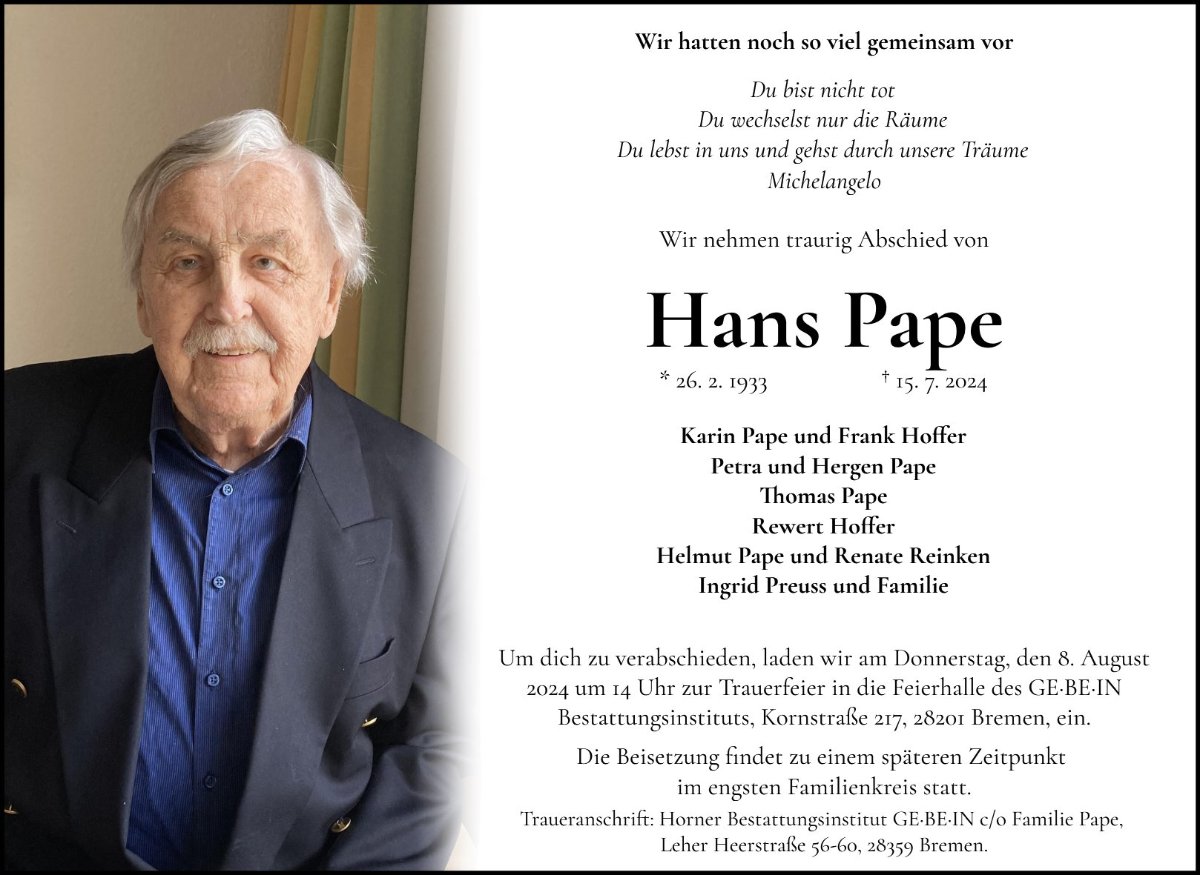 Wir hatten noch so viel gemeinsam vor

Du bist nicht tot
Du wechselst nur die Räume
Du lebst in uns und gehst durch unsere Träume
Michelangelo

Wir nehmen traurig Abschied von

Hans Pape

* 26. 2. 1933 † 15. 7. 2024

Karin Pape und Frank Hoffer
Petra und Hergen Pape
Thomas Pape
Rewert Hoffer
Helmut Pape und Renate Reinken
Ingrid Preuss und Familie

Um dich zu verabschieden, laden wir am Donnerstag, den 8. August 2024 um 14 Uhr zur Trauerfeier in die Feierhalle des GE·BE·IN Bestattungsinstituts, Kornstraße 217, 28201 Bremen, ein.

Die Beisetzung findet zu einem späteren Zeitpunkt im engsten Familienkreis statt.

Traueranschrift: Horner Bestattungsinstitut GE·BE·IN c/o Familie Pape,
Leher Heerstraße 56-60, 28359 Bremen.